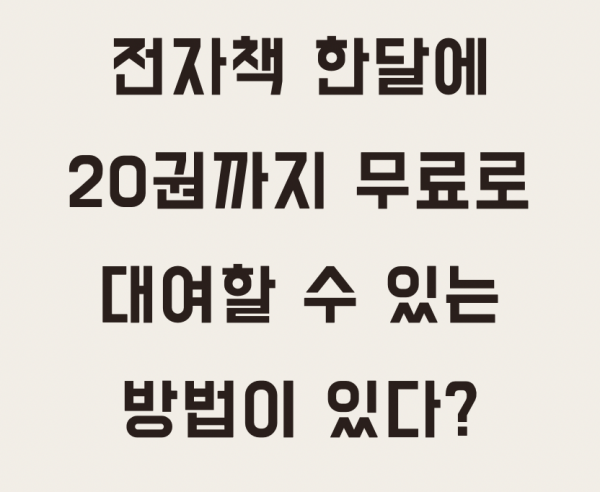 전자책 한달에
20권까지 무료로
대여할 수 있는
방법이 있다?